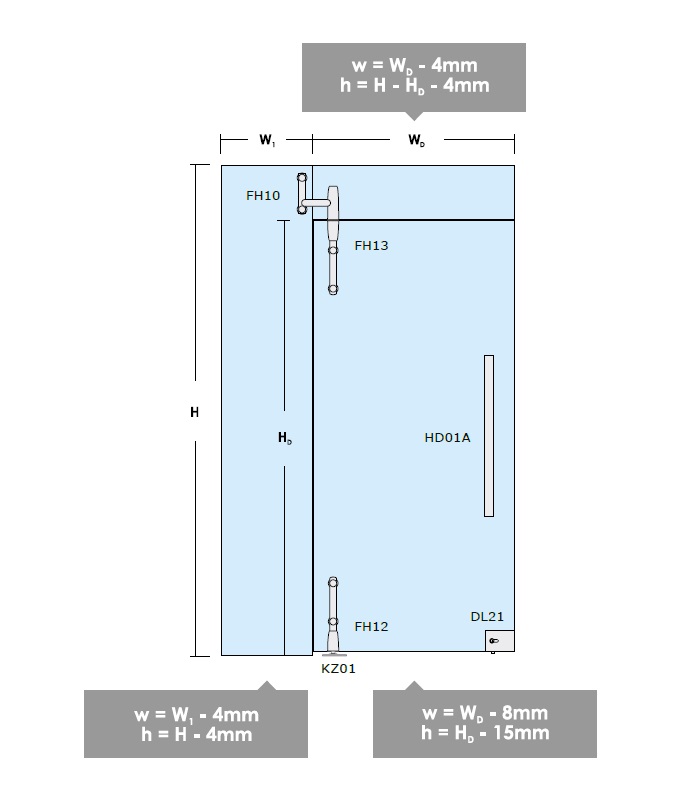 $w = W_D - 4mm$
$h = H - H_D - 4mm$

$W_1$

$W_D$

FH10

FH13

H

$H_D$

HD01A

FH12

DL21

KZ01

$w = W_1 - 4mm$
$h = H - 4mm$

$w = W_D - 8mm$
$h = H_D - 15mm$